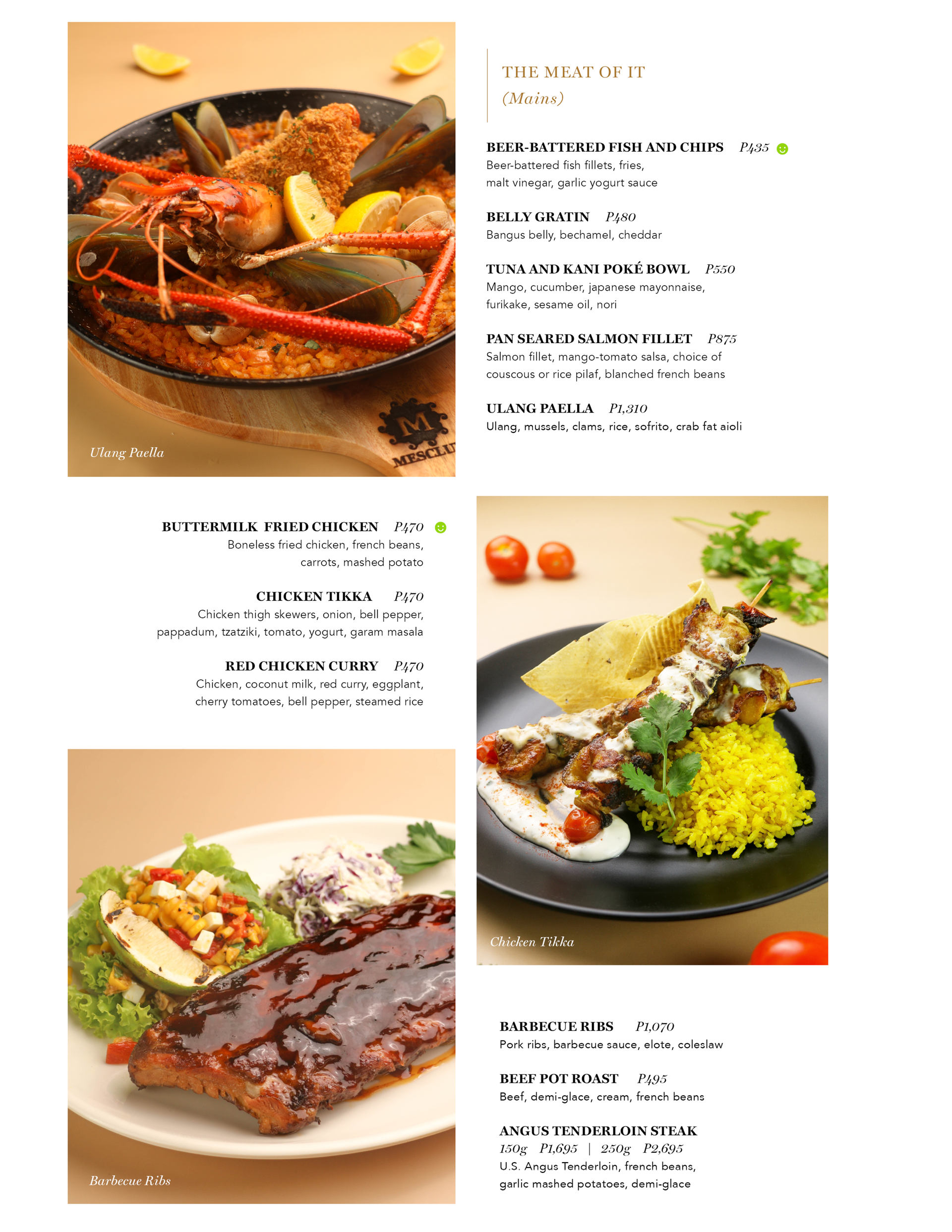 Ulang Paella

THE MEAT OF IT
(Mains)

BEER-BATTERED FISH AND CHIPS P435
Beer-battered fish fillets, fries, malt vinegar, garlic yogurt sauce

BELLY GRATIN P480
Bangus belly, bechamel, cheddar

TUNA AND KANI POKÉ BOWL P550
Mango, cucumber, japanese mayonnaise, furikake, sesame oil, nori

PAN SEARED SALMON FILLET P875
Salmon fillet, mango-tomato salsa, choice of couscous or rice pilaf, blanched french beans

ULANG PAELLA P1,310
Ulang, mussels, clams, rice, sofrito, crab fat aioli

BUTTERMILK FRIED CHICKEN P470
Boneless fried chicken, french beans, carrots, mashed potato

CHICKEN TIKKA P470
Chicken thigh skewers, onion, bell pepper, pappadum, tzatziki, tomato, yogurt, garam masala

RED CHICKEN CURRY P470
Chicken, coconut milk, red curry, eggplant, cherry tomatoes, bell pepper, steamed rice

Chicken Tikka

Barbecue Ribs

BARBECUE RIBS P1,070
Pork ribs, barbecue sauce, elote, coleslaw

BEEF POT ROAST P495
Beef, demi-glace, cream, french beans

ANGUS TENDERLOIN STEAK
150g P1,695 | 250g P2,695
U.S. Angus Tenderloin, french beans, garlic mashed potatoes, demi-glace